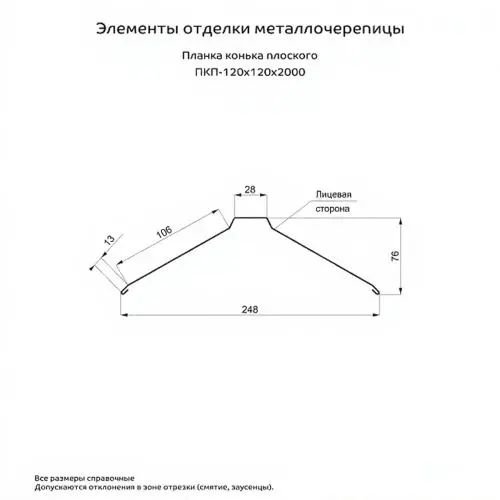 Элементы отделки металлочерепицы

Планка конька плоского
ПКП-120х120х2000

28

Лицевая
сторона

13

106

76

248

Все размеры справочные
Допускаются отклонения в зоне отрезки (смятие, заусенцы).